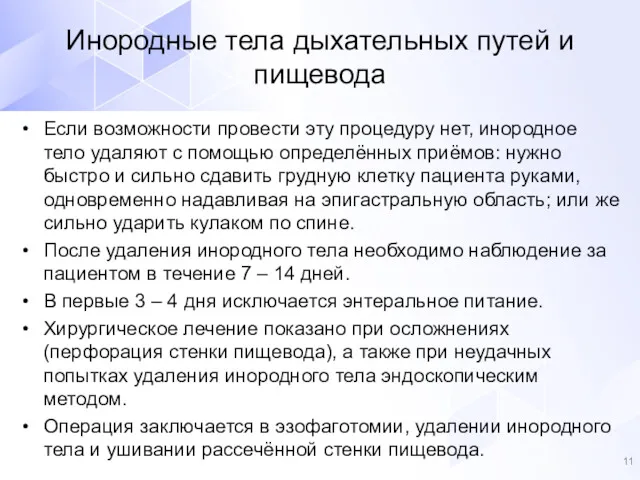 Инородные тела дыхательных путей и пищевода

• Если возможности провести эту процедуру нет, инородное тело удаляют с помощью определённых приёмов: нужно быстро и сильно сдавить грудную клетку пациента руками, одновременно надавливая на эпигастральную область; или же сильно ударить кулаком по спине.
• После удаления инородного тела необходимо наблюдение за пациентом в течение 7 – 14 дней.
• В первые 3 – 4 дня исключается энтеральное питание.
• Хирургическое лечение показано при осложнениях (перфорация стенки пищевода), а также при неудачных попытках удаления инородного тела эндоскопическим методом.
• Операция заключается в эзофаготомии, удалении инородного тела и ушивании рассечённой стенки пищевода.

11